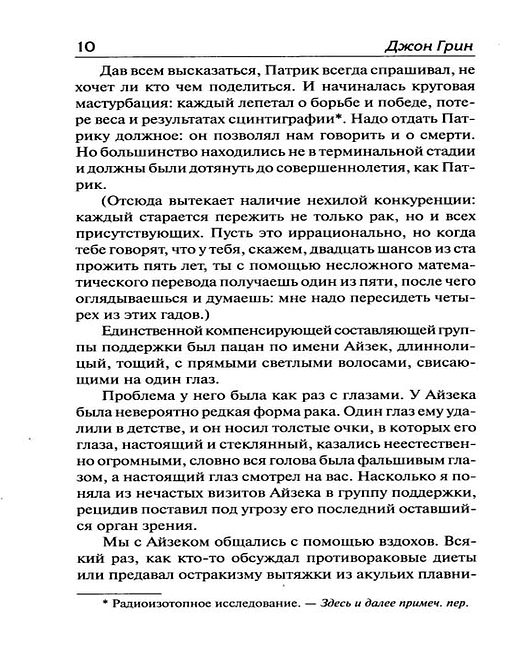 10 Джон Грин

Дав всем высказаться, Патрик всегда спрашивал, не хочет ли кто чем поделиться. И начиналась круговая мастурбация: каждый лепетал о борьбе и победе, потере веса и результатах сцинтиграфии*. Надо отдать Патрику должное: он позволял нам говорить и о смерти. Но большинство находились не в терминальной стадии и должны были дотянуть до совершеннолетия, как Патрик.

(Отсюда вытекает наличие нехилой конкуренции: каждый старается пережить не только рак, но и всех присутствующих. Пусть это иррационально, но когда тебе говорят, что у тебя, скажем, двадцать шансов из ста прожить пять лет, ты с помощью несложного математического перевода получаешь один из пяти, после чего оглядываешься и думаешь: мне надо пересидеть четырех из этих гадов.)

Единственной компенсирующей составляющей группы поддержки был пацан по имени Айзек, длиннолицый, тощий, с прямыми светлыми волосами, свисающими на один глаз.

Проблема у него была как раз с глазами. У Айзека была невероятно редкая форма рака. Один глаз ему удалили в детстве, и он носил толстые очки, в которых его глаза, настоящий и стеклянный, казались неестественно огромными, словно вся голова была фальшивым глазом, а настоящий глаз смотрел на вас. Насколько я поняла из нечастых визитов Айзека в группу поддержки, рецидив поставил под угрозу его последний оставшийся орган зрения.

Мы с Айзеком общались с помощью вздохов. Всякий раз, как кто-то обсуждал противораковые диеты или предавал остракизму вытяжки из акульих плавни-

* Радиоизотопное исследование. — Здесь и далее примеч. пер.